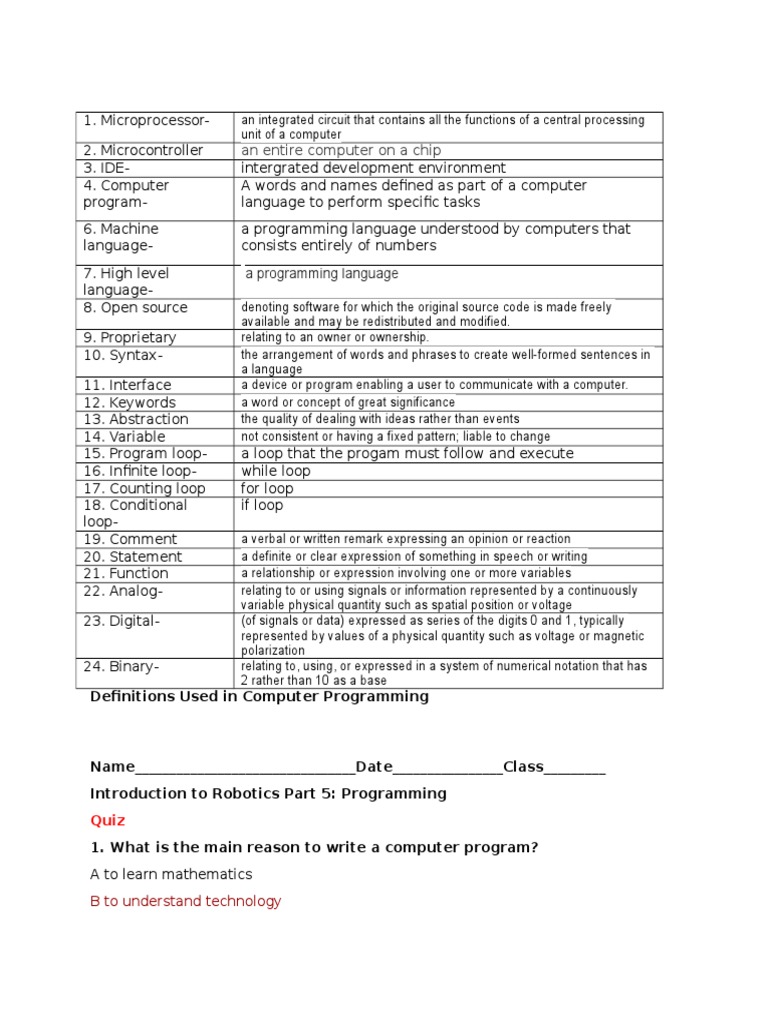 | | |
|---|---|
| 1. Microprocessor- | an integrated circuit that contains all the functions of a central processing unit of a computer |
| 2. Microcontroller | an entire computer on a chip |
| 3. IDE- | intergrated development environment |
| 4. Computer program- | A words and names defined as part of a computer language to perform specific tasks |
| 6. Machine language- | a programming language understood by computers that consists entirely of numbers |
| 7. High level language- | a programming language |
| 8. Open source | denoting software for which the original source code is made freely available and may be redistributed and modified. |
| 9. Proprietary | relating to an owner or ownership. |
| 10. Syntax- | the arrangement of words and phrases to create well-formed sentences in a language |
| 11. Interface | a device or program enabling a user to communicate with a computer. |
| 12. Keywords | a word or concept of great significance |
| 13. Abstraction | the quality of dealing with ideas rather than events |
| 14. Variable | not consistent or having a fixed pattern; liable to change |
| 15. Program loop- | a loop that the progam must follow and execute |
| 16. Infinite loop- | while loop |
| 17. Counting loop | for loop |
| 18. Conditional loop- | if loop |
| 19. Comment | a verbal or written remark expressing an opinion or reaction |
| 20. Statement | a definite or clear expression of something in speech or writing |
| 21. Function | a relationship or expression involving one or more variables |
| 22. Analog- | relating to or using signals or information represented by a continuously variable physical quantity such as spatial position or voltage |
| 23. Digital- | (of signals or data) expressed as series of the digits 0 and 1, typically represented by values of a physical quantity such as voltage or magnetic polarization |
| 24. Binary- | relating to, using, or expressed in a system of numerical notation that has 2 rather than 10 as a base |

Definitions Used in Computer Programming

Name____________________________Date______________Class________

Introduction to Robotics Part 5: Programming

Quiz

1. What is the main reason to write a computer program?

A to learn mathematics

B to understand technology